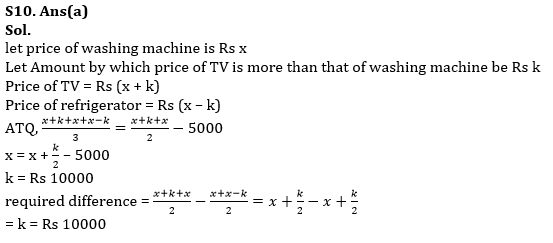 S10. Ans(a)
Sol.
let price of washing machine is Rs x
Let Amount by which price of TV is more than that of washing machine be Rs k
Price of TV = Rs (x + k)
Price of refrigerator = Rs (x – k)
ATQ, $\frac{x+k+x+x-k}{3} = \frac{x+k+x}{2} - 5000$
x = x + $\frac{k}{2}$ – 5000
k = Rs 10000
required difference = $\frac{x+k+x}{2} - \frac{x+x-k}{2} = x + \frac{k}{2} - x + \frac{k}{2}$
= k = Rs 10000